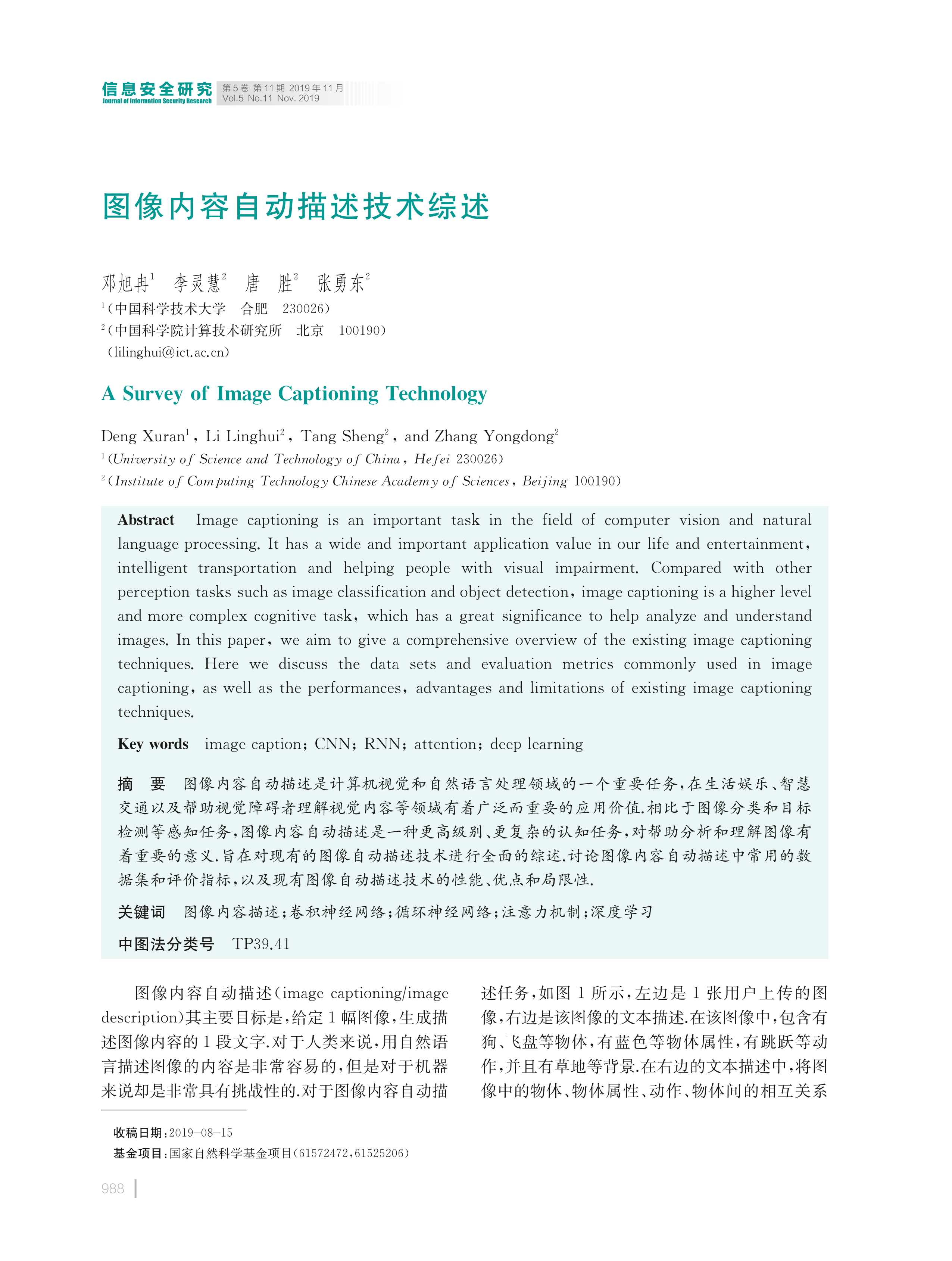 信息安全研究
Journal of Information Security Research
第5卷 第11期 2019年11月
Vol.5 No.11 Nov. 2019

图像内容自动描述技术综述

邓旭冉$^1$ 李灵慧$^2$ 唐 胜$^2$ 张勇东$^2$
$^1$(中国科学技术大学 合肥 230026)
$^2$(中国科学院计算技术研究所 北京 100190)
(lilinghui@ict.ac.cn)

A Survey of Image Captioning Technology

Deng Xuran$^1$, Li Linghui$^2$, Tang Sheng$^2$, and Zhang Yongdong$^2$
$^1$(University of Science and Technology of China, Hefei 230026)
$^2$(Institute of Computing Technology Chinese Academy of Sciences, Beijing 100190)

Abstract Image captioning is an important task in the field of computer vision and natural language processing. It has a wide and important application value in our life and entertainment, intelligent transportation and helping people with visual impairment. Compared with other perception tasks such as image classification and object detection, image captioning is a higher level and more complex cognitive task, which has a great significance to help analyze and understand images. In this paper, we aim to give a comprehensive overview of the existing image captioning techniques. Here we discuss the data sets and evaluation metrics commonly used in image captioning, as well as the performances, advantages and limitations of existing image captioning techniques.

Key words image caption; CNN; RNN; attention; deep learning

摘 要 图像内容自动描述是计算机视觉和自然语言处理领域的一个重要任务,在生活娱乐、智慧交通以及帮助视觉障碍者理解视觉内容等领域有着广泛而重要的应用价值.相比于图像分类和目标检测等感知任务,图像内容自动描述是一种更高级别、更复杂的认知任务,对帮助分析和理解图像有着重要的意义.旨在对现有的图像自动描述技术进行全面的综述.讨论图像内容自动描述中常用的数据集和评价指标,以及现有图像自动描述技术的性能、优点和局限性.

关键词 图像内容描述;卷积神经网络;循环神经网络;注意力机制;深度学习

中图法分类号 TP39.41

图像内容自动描述(image captioning/image description)其主要目标是,给定1幅图像,生成描述图像内容的1段文字.对于人类来说,用自然语言描述图像的内容是非常容易的,但是对于机器来说却是非常具有挑战性的.对于图像内容自动描述任务,如图1所示,左边是1张用户上传的图像,右边是该图像的文本描述.在该图像中,包含有狗、飞盘等物体,有蓝色等物体属性,有跳跃等动作,并且有草地等背景.在右边的文本描述中,将图像中的物体、物体属性、动作、物体间的相互关系

收稿日期:2019-08-15
基金项目:国家自然科学基金项目(61572472,61525206)

988